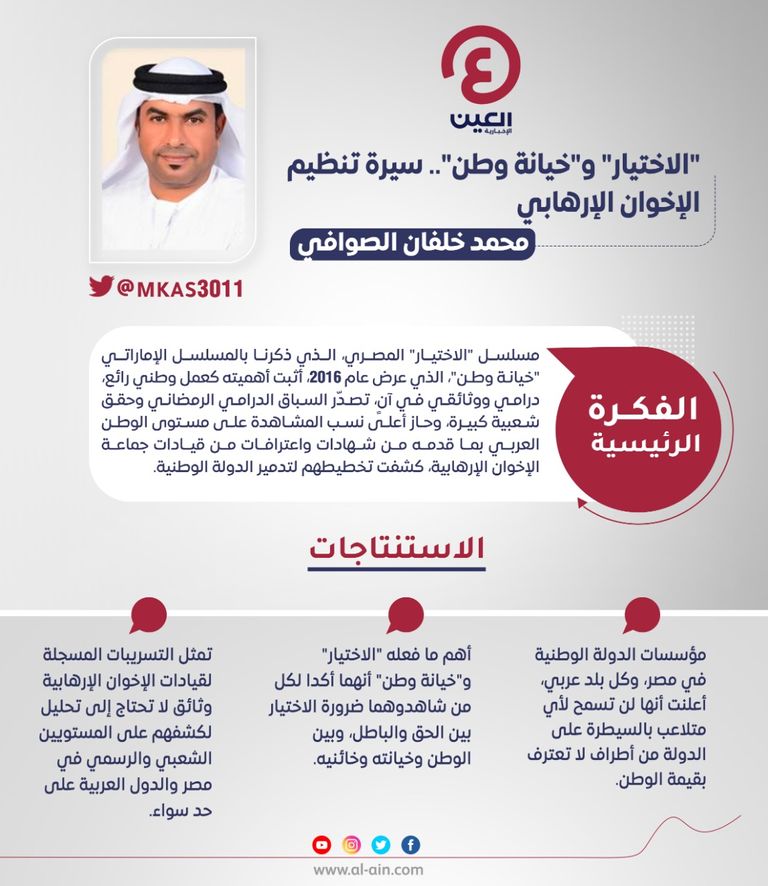 العين
الإخبارية

"الاختيار" و"خيانة وطن".. سيرة تنظيم الإخوان الإرهابي

محمد خلفان الصوافي

@MKAS3011

الفكرة الرئيسية

مسلسل "الاختيار" المصري، الذي ذكرنا بالمسلسل الإماراتي "خيانة وطن"، الذي عرض عام 2016، أثبت أهميته كعمل وطني رائع، درامي ووثائقي في آن، تصدّر السباق الدرامي الرمضاني وحقق شعبية كبيرة، وحاز أعلى نسب المشاهدة على مستوى الوطن العربي بما قدمه من شهادات واعترافات من قيادات جماعة الإخوان الإرهابية، كشفت تخطيطهم لتدمير الدولة الوطنية.

الاستنتاجات

مؤسسات الدولة الوطنية في مصر، وكل بلد عربي، أعلنت أنها لن تسمح لأي متلاعب بالسيطرة على الدولة من أطراف لا تعترف بقيمة الوطن.

أهم ما فعله "الاختيار" و"خيانة وطن" أنهما أكدا لكل من شاهدوهما ضرورة الاختيار بين الحق والباطل، وبين الوطن وخيانته وخائنيه.

تمثل التسريبات المسجلة لقيادات الإخوان الإرهابية وثائق لا تحتاج إلى تحليل لكشفهم على المستويين الشعبي والرسمي في مصر والدول العربية على حد سواء.

www.al-ain.com